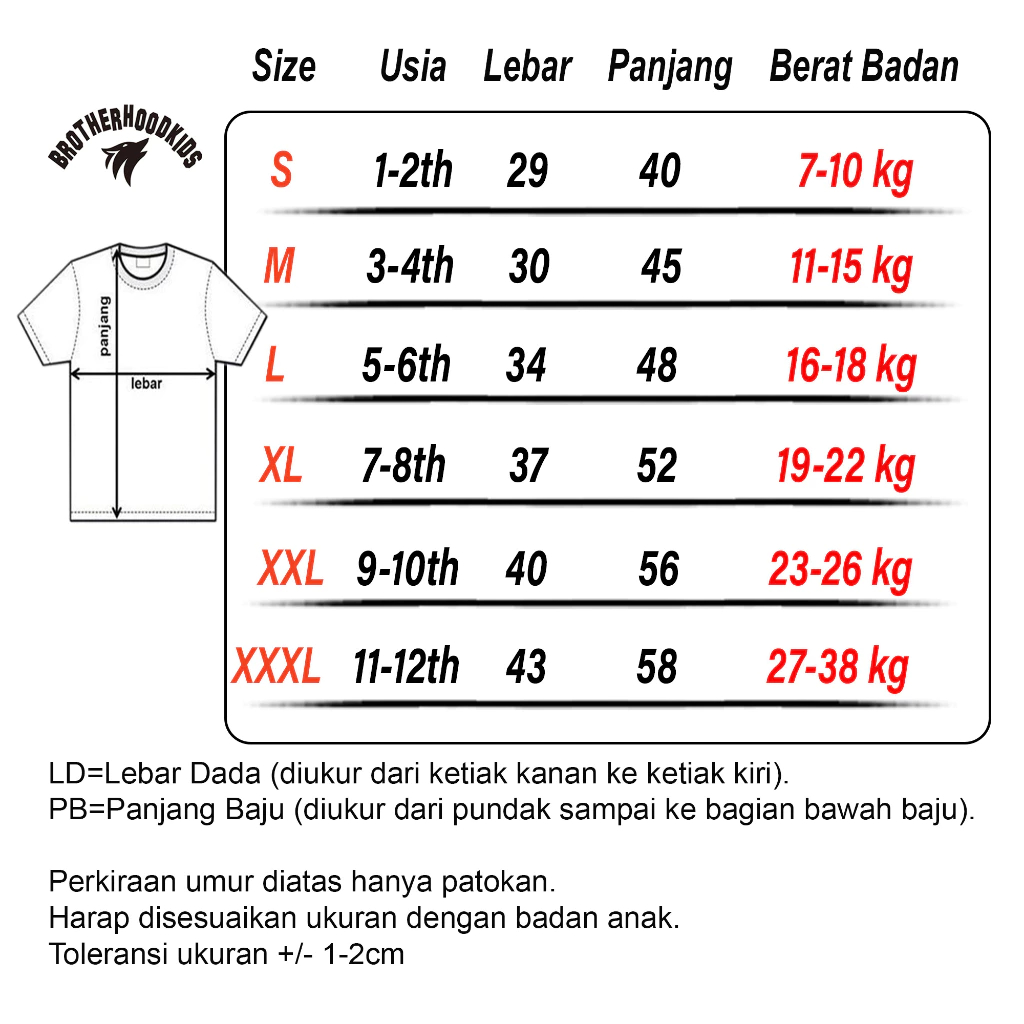 BROTHERHOODKIDS

panjang
lebar

| Size | Usia | Lebar | Panjang | Berat Badan |
|---|---|---|---|---|
| S | 1-2th | 29 | 40 | 7-10 kg |
| M | 3-4th | 30 | 45 | 11-15 kg |
| L | 5-6th | 34 | 48 | 16-18 kg |
| XL | 7-8th | 37 | 52 | 19-22 kg |
| XXL | 9-10th | 40 | 56 | 23-26 kg |
| XXXL | 11-12th | 43 | 58 | 27-38 kg |

LD=Lebar Dada (diukur dari ketiak kanan ke ketiak kiri).
PB=Panjang Baju (diukur dari pundak sampai ke bagian bawah baju).

Perkiraan umur diatas hanya patokan.
Harap disesuaikan ukuran dengan badan anak.
Toleransi ukuran +/- 1-2cm